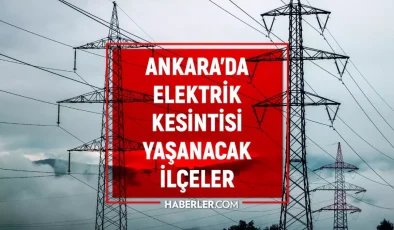 ANKARA'DA ELEKTRİK KESİNTİSİ YAŞANACAK İLÇELER

HABERLER.COM